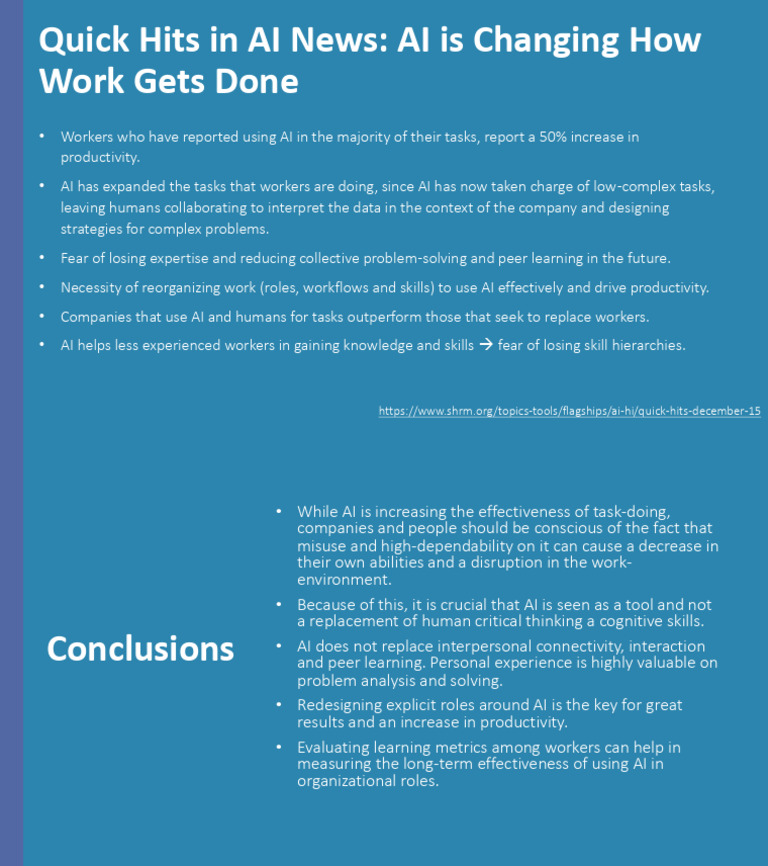 Quick Hits in AI News: AI is Changing How Work Gets Done

• Workers who have reported using AI in the majority of their tasks, report a 50% increase in productivity.
• AI has expanded the tasks that workers are doing, since AI has now taken charge of low-complex tasks, leaving humans collaborating to interpret the data in the context of the company and designing strategies for complex problems.
• Fear of losing expertise and reducing collective problem-solving and peer learning in the future.
• Necessity of reorganizing work (roles, workflows and skills) to use AI effectively and drive productivity.
• Companies that use AI and humans for tasks outperform those that seek to replace workers.
• AI helps less experienced workers in gaining knowledge and skills → fear of losing skill hierarchies.

https://www.shrm.org/topics-tools/flagships/ai-hi/quick-hits-december-15

Conclusions

• While AI is increasing the effectiveness of task-doing, companies and people should be conscious of the fact that misuse and high-dependability on it can cause a decrease in their own abilities and a disruption in the work-environment.
• Because of this, it is crucial that AI is seen as a tool and not a replacement of human critical thinking a cognitive skills.
• AI does not replace interpersonal connectivity, interaction and peer learning. Personal experience is highly valuable on problem analysis and solving.
• Redesigning explicit roles around AI is the key for great results and an increase in productivity.
• Evaluating learning metrics among workers can help in measuring the long-term effectiveness of using AI in organizational roles.